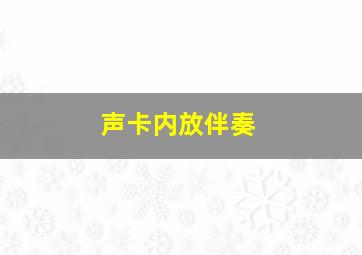 声卡内放伴奏